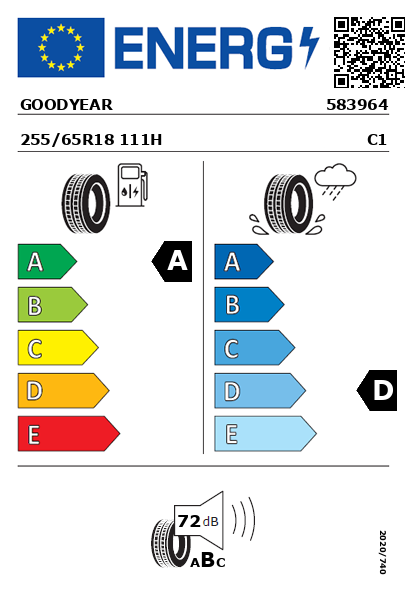 ENERG

GOODYEAR 583964

255/65R18 111H C1

A
B
C
D
E

A

A
B
C
D
E

D

72 dB

ABC

2020/740